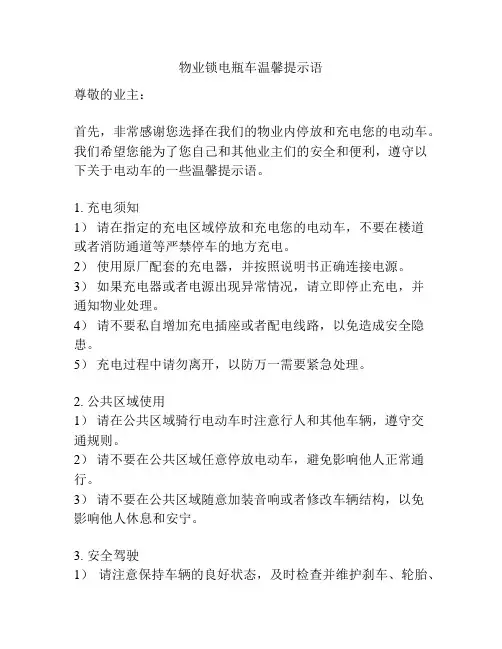 物业锁电瓶车温馨提示语

尊敬的业主：

首先，非常感谢您选择在我们的物业内停放和充电您的电动车。我们希望您能为了您自己和其他业主们的安全和便利，遵守以下关于电动车的一些温馨提示语。

1. 充电须知
1） 请在指定的充电区域停放和充电您的电动车，不要在楼道或者消防通道等严禁停车的地方充电。
2） 使用原厂配套的充电器，并按照说明书正确连接电源。
3） 如果充电器或者电源出现异常情况，请立即停止充电，并通知物业处理。
4） 请不要私自增加充电插座或者配电线路，以免造成安全隐患。
5） 充电过程中请勿离开，以防万一需要紧急处理。

2. 公共区域使用
1） 请在公共区域骑行电动车时注意行人和其他车辆，遵守交通规则。
2） 请不要在公共区域任意停放电动车，避免影响他人正常通行。
3） 请不要在公共区域随意加装音响或者修改车辆结构，以免影响他人休息和安宁。

3. 安全驾驶
1） 请注意保持车辆的良好状态，及时检查并维护刹车、轮胎、